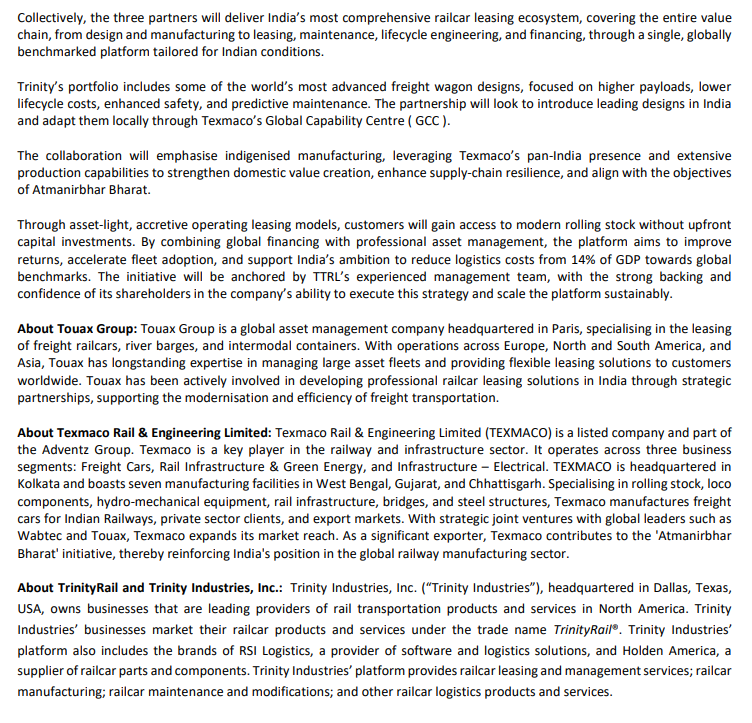 Collectively, the three partners will deliver India's most comprehensive railcar leasing ecosystem, covering the entire value chain, from design and manufacturing to leasing, maintenance, lifecycle engineering, and financing, through a single, globally benchmarked platform tailored for Indian conditions.

Trinity's portfolio includes some of the world's most advanced freight wagon designs, focused on higher payloads, lower lifecycle costs, enhanced safety, and predictive maintenance. The partnership will look to introduce leading designs in India and adapt them locally through Texmaco's Global Capability Centre ( GCC ).

The collaboration will emphasise indigenised manufacturing, leveraging Texmaco's pan-India presence and extensive production capabilities to strengthen domestic value creation, enhance supply-chain resilience, and align with the objectives of Atmanirbhar Bharat.

Through asset-light, accretive operating leasing models, customers will gain access to modern rolling stock without upfront capital investments. By combining global financing with professional asset management, the platform aims to improve returns, accelerate fleet adoption, and support India's ambition to reduce logistics costs from 14% of GDP towards global benchmarks. The initiative will be anchored by TTRL's experienced management team, with the strong backing and confidence of its shareholders in the company's ability to execute this strategy and scale the platform sustainably.

About Touax Group: Touax Group is a global asset management company headquartered in Paris, specialising in the leasing of freight railcars, river barges, and intermodal containers. With operations across Europe, North and South America, and Asia, Touax has longstanding expertise in managing large asset fleets and providing flexible leasing solutions to customers worldwide. Touax has been actively involved in developing professional railcar leasing solutions in India through strategic partnerships, supporting the modernisation and efficiency of freight transportation.

About Texmaco Rail & Engineering Limited: Texmaco Rail & Engineering Limited (TEXMACO) is a listed company and part of the Adventz Group. Texmaco is a key player in the railway and infrastructure sector. It operates across three business segments: Freight Cars, Rail Infrastructure & Green Energy, and Infrastructure – Electrical. TEXMACO is headquartered in Kolkata and boasts seven manufacturing facilities in West Bengal, Gujarat, and Chhattisgarh. Specialising in rolling stock, loco components, hydro-mechanical equipment, rail infrastructure, bridges, and steel structures, Texmaco manufactures freight cars for Indian Railways, private sector clients, and export markets. With strategic joint ventures with global leaders such as Wabtec and Touax, Texmaco expands its market reach. As a significant exporter, Texmaco contributes to the 'Atmanirbhar Bharat' initiative, thereby reinforcing India's position in the global railway manufacturing sector.

About TrinityRail and Trinity Industries, Inc.: Trinity Industries, Inc. ("Trinity Industries"), headquartered in Dallas, Texas, USA, owns businesses that are leading providers of rail transportation products and services in North America. Trinity Industries' businesses market their railcar products and services under the trade name TrinityRail®. Trinity Industries' platform also includes the brands of RSI Logistics, a provider of software and logistics solutions, and Holden America, a supplier of railcar parts and components. Trinity Industries' platform provides railcar leasing and management services; railcar manufacturing; railcar maintenance and modifications; and other railcar logistics products and services.